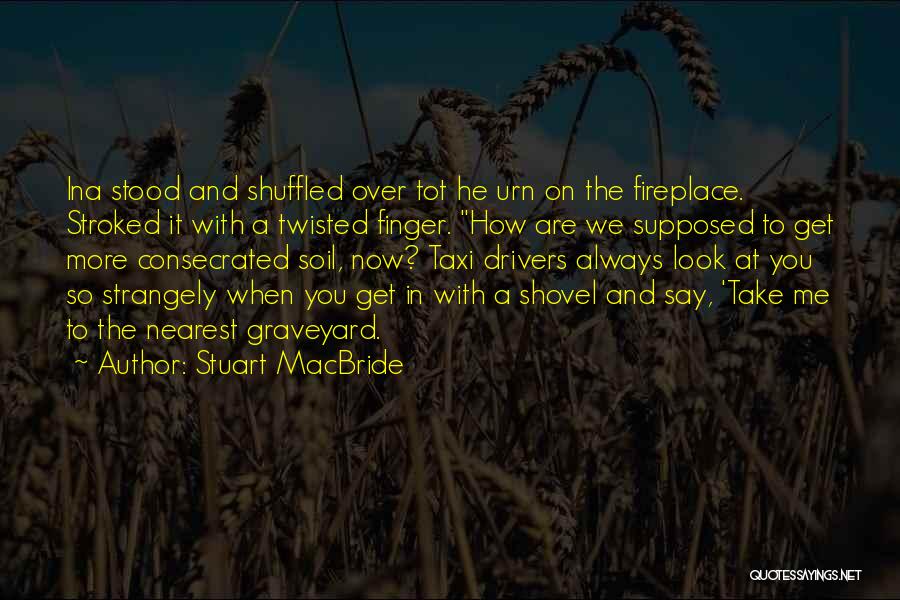 Ina stood and shuffled over tot he urn on the fireplace. Stroked it with a twisted finger. "How are we supposed to get more consecrated soil, now? Taxi drivers always look at you so strangely when you get in with a shovel and say, 'Take me to the nearest graveyard.

~ Author: Stuart MacBride

QUOTESSAYINGS.NET